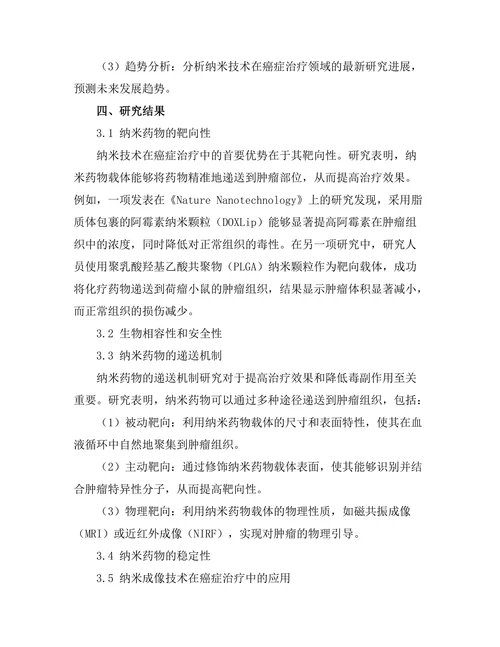 （3）趋势分析：分析纳米技术在癌症治疗领域的最新研究进展，预测未来发展趋势。

四、研究结果

3.1 纳米药物的靶向性

纳米技术在癌症治疗中的首要优势在于其靶向性。研究表明，纳米药物载体能够将药物精准地递送到肿瘤部位，从而提高治疗效果。例如，一项发表在《Nature Nanotechnology》上的研究发现，采用脂质体包裹的阿霉素纳米颗粒（DOXLip）能够显著提高阿霉素在肿瘤组织中的浓度，同时降低对正常组织的毒性。在另一项研究中，研究人员使用聚乳酸羟基乙酸共聚物（PLGA）纳米颗粒作为靶向载体，成功将化疗药物递送到荷瘤小鼠的肿瘤组织，结果显示肿瘤体积显著减小，而正常组织的损伤减少。

3.2 生物相容性和安全性

3.3 纳米药物的递送机制

纳米药物的递送机制研究对于提高治疗效果和降低毒副作用至关重要。研究表明，纳米药物可以通过多种途径递送到肿瘤组织，包括：

（1）被动靶向：利用纳米药物载体的尺寸和表面特性，使其在血液循环中自然地聚集到肿瘤组织。

（2）主动靶向：通过修饰纳米药物载体表面，使其能够识别并结合肿瘤特异性分子，从而提高靶向性。

（3）物理靶向：利用纳米药物载体的物理性质，如磁共振成像（MRI）或近红外成像（NIRF），实现对肿瘤的物理引导。

3.4 纳米药物的稳定性

3.5 纳米成像技术在癌症治疗中的应用